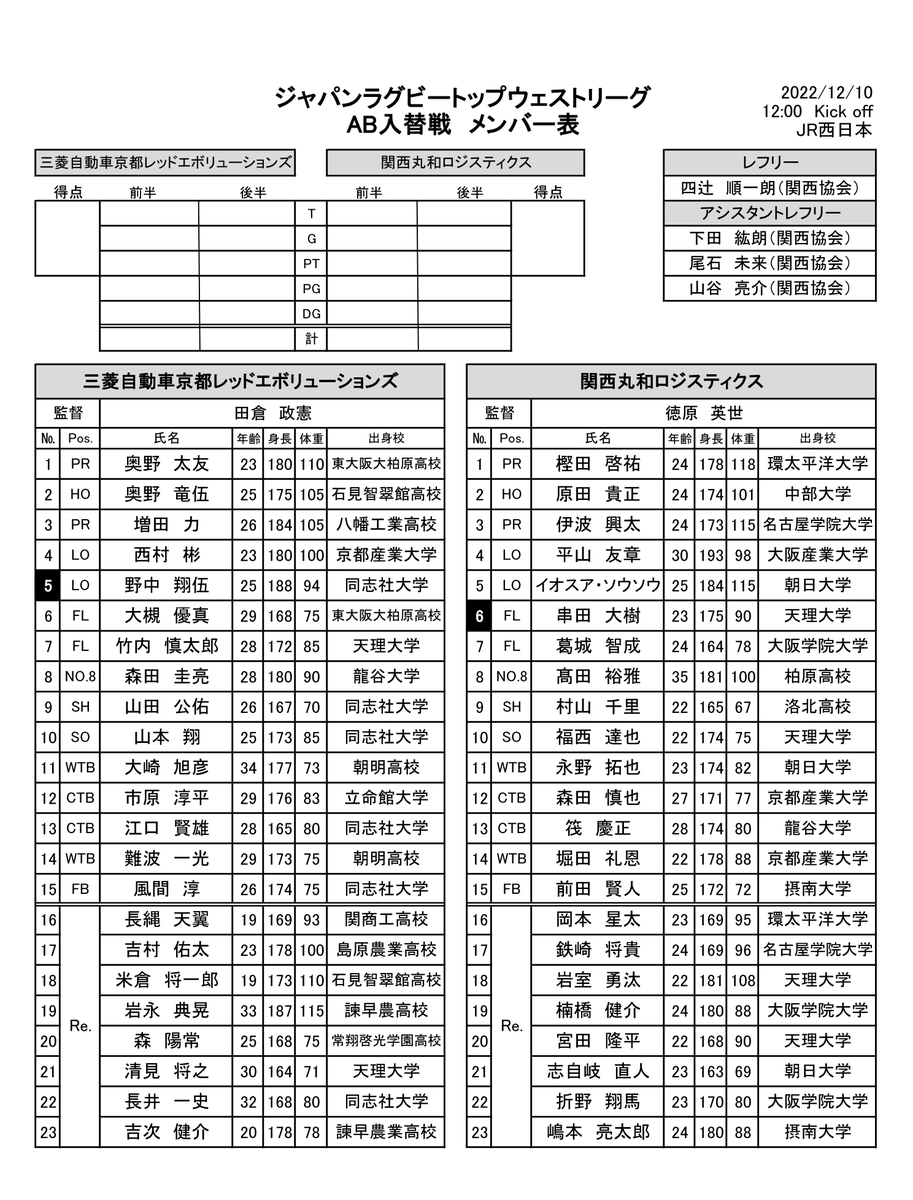 ジャパンラグビートップウェストリーグ
AB入替戦 メンバー表

2022/12/10
12:00 Kick off
JR西日本

三菱自動車京都レッドエボリューションズ

関西丸和ロジスティクス

| 得点 | 前半 | 後半 |  | 前半 | 後半 | 得点 |
|---|---|---|---|---|---|---|
|  |  |  | T |  |  |  |
|  |  |  | G |  |  |  |
|  |  |  | PT |  |  |  |
|  |  |  | PG |  |  |  |
|  |  |  | DG |  |  |  |
|  |  |  | 計 |  |  |  |

レフリー
四辻 順一朗(関西協会)
アシスタントレフリー
下田 紘朗(関西協会)
尾石 未来(関西協会)
山谷 亮介(関西協会)

三菱自動車京都レッドエボリューションズ

監督 田倉 政憲

| No. | Pos. | 氏名 | 年齢 | 身長 | 体重 | 出身校 |
|---|---|---|---|---|---|---|
| 1 | PR | 奥野 太友 | 23 | 180 | 110 | 東大阪大柏原高校 |
| 2 | HO | 奥野 竜伍 | 25 | 175 | 105 | 石見智翠館高校 |
| 3 | PR | 増田 力 | 26 | 184 | 105 | 八幡工業高校 |
| 4 | LO | 西村 彬 | 23 | 180 | 100 | 京都産業大学 |
| 5 | LO | 野中 翔伍 | 25 | 188 | 94 | 同志社大学 |
| 6 | FL | 大槻 優真 | 29 | 168 | 75 | 東大阪大柏原高校 |
| 7 | FL | 竹内 慎太郎 | 28 | 172 | 85 | 天理大学 |
| 8 | NO.8 | 森田 圭亮 | 28 | 180 | 90 | 龍谷大学 |
| 9 | SH | 山田 公佑 | 26 | 167 | 70 | 同志社大学 |
| 10 | SO | 山本 翔 | 25 | 173 | 85 | 同志社大学 |
| 11 | WTB | 大崎 旭彦 | 34 | 177 | 73 | 朝明高校 |
| 12 | CTB | 市原 淳平 | 29 | 176 | 83 | 立命館大学 |
| 13 | CTB | 江口 賢雄 | 28 | 165 | 80 | 同志社大学 |
| 14 | WTB | 難波 一光 | 29 | 173 | 75 | 朝明高校 |
| 15 | FB | 風間 淳 | 26 | 174 | 75 | 同志社大学 |
| 16 | Re. | 長縄 天翼 | 19 | 169 | 93 | 関商工高校 |
| 17 |  | 吉村 佑太 | 23 | 178 | 100 | 島原農業高校 |
| 18 |  | 米倉 将一郎 | 19 | 173 | 110 | 石見智翠館高校 |
| 19 |  | 岩永 典晃 | 33 | 187 | 115 | 諫早農高校 |
| 20 |  | 森 陽常 | 25 | 168 | 75 | 常翔啓光学園高校 |
| 21 |  | 清見 将之 | 30 | 164 | 71 | 天理大学 |
| 22 |  | 長井 一史 | 32 | 168 | 80 | 同志社大学 |
| 23 |  | 吉次 健介 | 20 | 178 | 78 | 諫早農業高校 |

関西丸和ロジスティクス

監督 徳原 英世

| No. | Pos. | 氏名 | 年齢 | 身長 | 体重 | 出身校 |
|---|---|---|---|---|---|---|
| 1 | PR | 樫田 啓祐 | 24 | 178 | 118 | 環太平洋大学 |
| 2 | HO | 原田 貴正 | 24 | 174 | 101 | 中部大学 |
| 3 | PR | 伊波 興太 | 24 | 173 | 115 | 名古屋学院大学 |
| 4 | LO | 平山 友章 | 30 | 193 | 98 | 大阪産業大学 |
| 5 | LO | イオスア・ソウソウ | 25 | 184 | 115 | 朝日大学 |
| 6 | FL | 串田 大樹 | 23 | 175 | 90 | 天理大学 |
| 7 | FL | 葛城 智成 | 24 | 164 | 78 | 大阪学院大学 |
| 8 | NO.8 | 髙田 裕雅 | 35 | 181 | 100 | 柏原高校 |
| 9 | SH | 村山 千里 | 22 | 165 | 67 | 洛北高校 |
| 10 | SO | 福西 達也 | 22 | 174 | 75 | 天理大学 |
| 11 | WTB | 永野 拓也 | 23 | 174 | 82 | 朝日大学 |
| 12 | CTB | 森田 慎也 | 27 | 171 | 77 | 京都産業大学 |
| 13 | CTB | 筏 慶正 | 28 | 174 | 80 | 龍谷大学 |
| 14 | WTB | 堀田 礼恩 | 22 | 178 | 88 | 京都産業大学 |
| 15 | FB | 前田 賢人 | 25 | 172 | 72 | 摂南大学 |
| 16 | Re. | 岡本 星太 | 23 | 169 | 95 | 環太平洋大学 |
| 17 |  | 鉄崎 将貴 | 24 | 169 | 96 | 名古屋学院大学 |
| 18 |  | 岩室 勇汰 | 22 | 181 | 108 | 天理大学 |
| 19 |  | 楠橋 健介 | 24 | 180 | 88 | 大阪学院大学 |
| 20 |  | 宮田 隆平 | 22 | 168 | 90 | 天理大学 |
| 21 |  | 志自岐 直人 | 23 | 163 | 69 | 朝日大学 |
| 22 |  | 折野 翔馬 | 23 | 170 | 80 | 大阪学院大学 |
| 23 |  | 嶋本 亮太郎 | 24 | 180 | 88 | 摂南大学 |